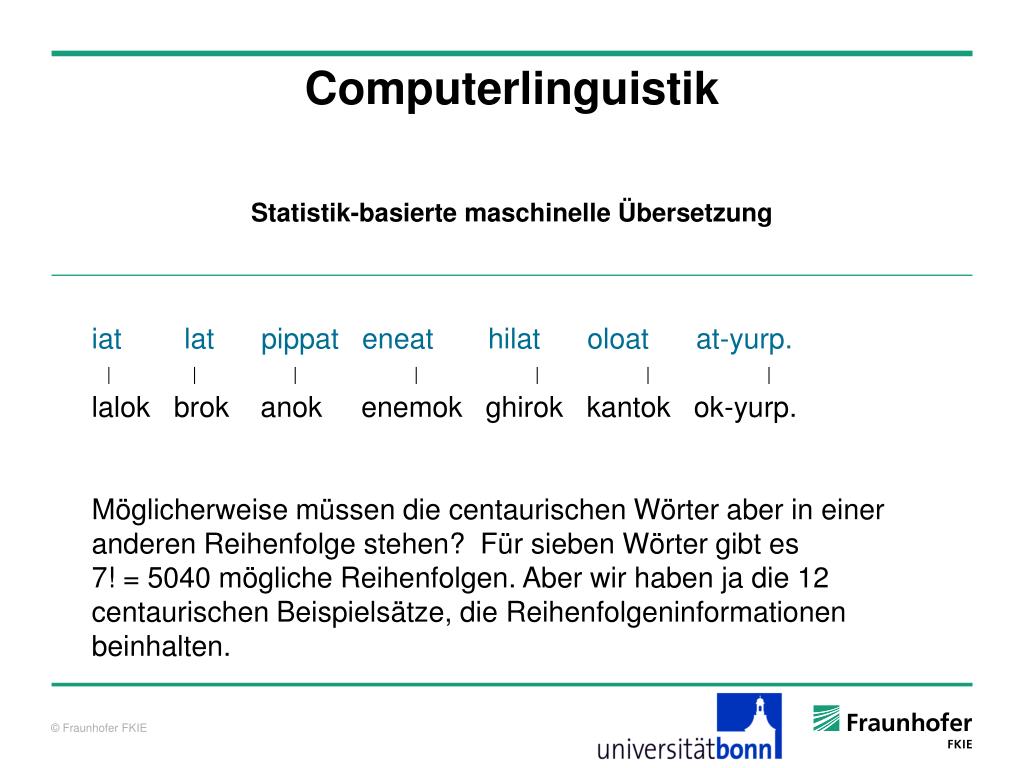 Computerlinguistik

Statistik-basierte maschinelle Übersetzung

iat lat pippat eneat hilat oloat at-yurp.
| | | | | | |
lalok brok anok enemok ghirok kantok ok-yurp.

Möglicherweise müssen die centaurischen Wörter aber in einer anderen Reihenfolge stehen? Für sieben Wörter gibt es 7! = 5040 mögliche Reihenfolgen. Aber wir haben ja die 12 centaurischen Beispielsätze, die Reihenfolgeninformationen beinhalten.

© Fraunhofer FKIE

universitätbonn

Fraunhofer
FKIE